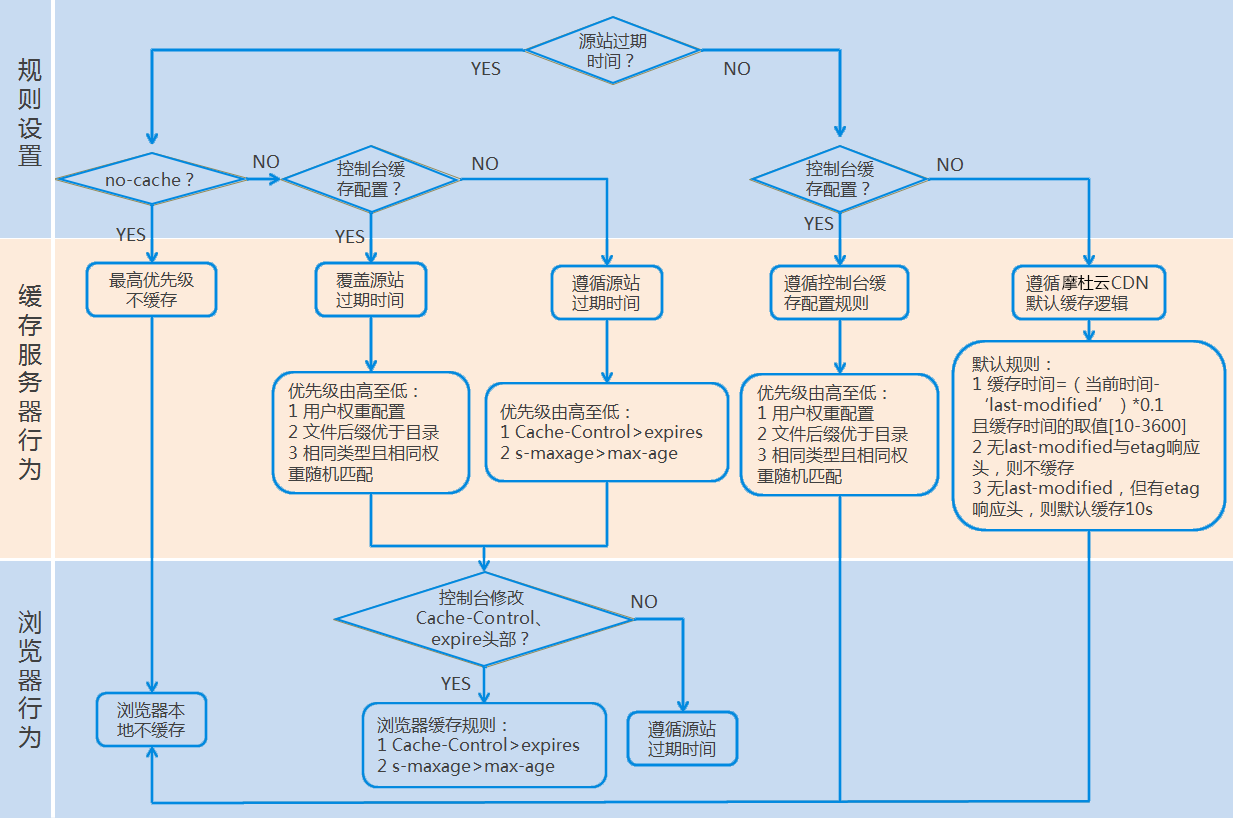 规则设置

源站过期时间？

YES

NO

no-cache？

NO

控制台缓存配置？

NO

控制台缓存配置？

NO

YES

YES

YES

缓存服务器行为

最高优先级不缓存

覆盖源站过期时间

遵循源站过期时间

遵循控制台缓存配置规则

遵循摩杜云CDN默认缓存逻辑

优先级由高至低：
1 用户权重配置
2 文件后缀优于目录
3 相同类型且相同权重随机匹配

优先级由高至低：
1 Cache-Control>expires
2 s-maxage>max-age

优先级由高至低：
1 用户权重配置
2 文件后缀优于目录
3 相同类型且相同权重随机匹配

默认规则：
1 缓存时间=（当前时间-‘last-modified’）*0.1
且缓存时间的取值[10-3600]
2 无last-modified与etag响应头，则不缓存
3 无last-modified，但有etag响应头，则默认缓存10s

浏览器行为

控制台修改Cache-Control、expire头部？

NO

YES

浏览器本地不缓存

浏览器缓存规则：
1 Cache-Control>expires
2 s-maxage>max-age

遵循源站过期时间